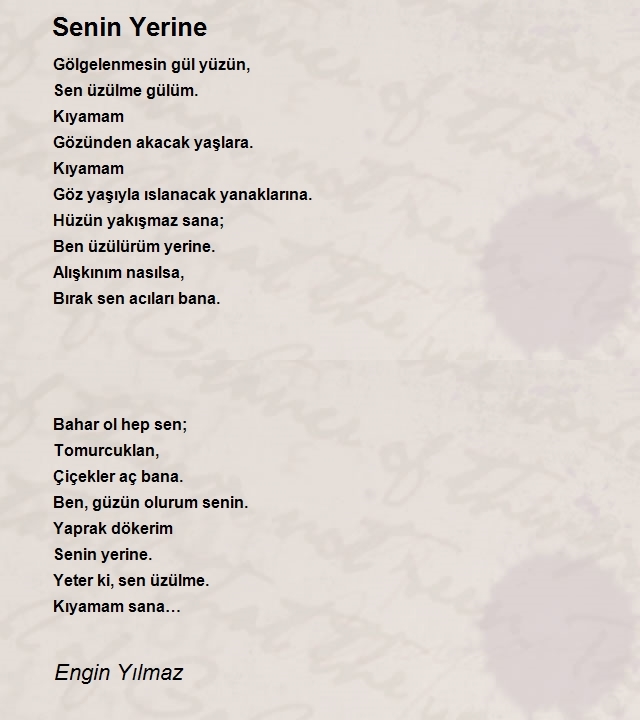 Senin Yerine

Gölgelenmesin gül yüzün,
Sen üzülme gülüm.
Kıyamam
Gözünden akacak yaşlara.
Kıyamam
Göz yaşıyla ıslanacak yanaklarına.
Hüzün yakışmaz sana;
Ben üzülürüm yerine.
Alışkınım nasılsa,
Bırak sen acıları bana.

Bahar ol hep sen;
Tomurcuklan,
Çiçekler aç bana.
Ben, güzün olurum senin.
Yaprak dökerim
Senin yerine.
Yeter ki, sen üzülme.
Kıyamam sana…

Engin Yılmaz